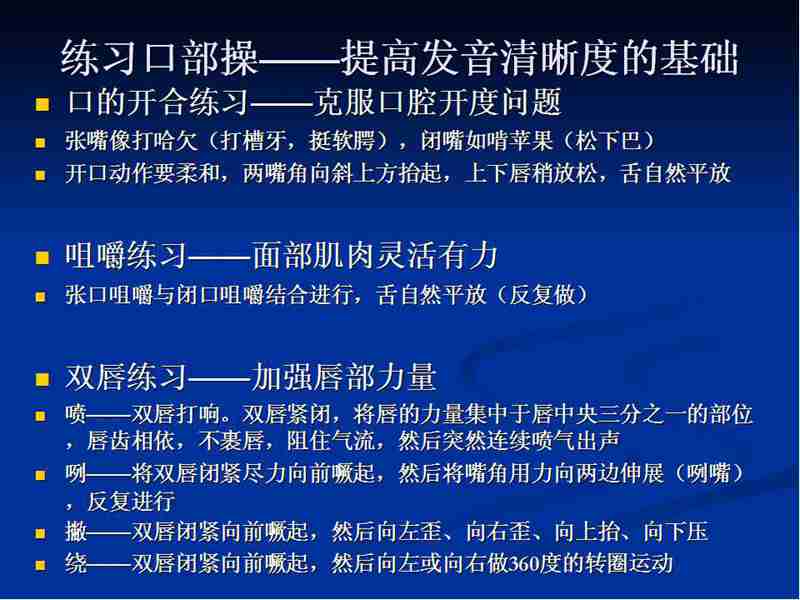 练习口部操——提高发音清晰度的基础

• 口的开合练习——克服口腔开度问题

• 张嘴像打哈欠（打槽牙，挺软腭），闭嘴如啃苹果（松下巴）

• 开口动作要柔和，两嘴角向斜上方抬起，上下唇稍放松，舌自然平放

• 咀嚼练习——面部肌肉灵活有力

• 张口咀嚼与闭口咀嚼结合进行，舌自然平放（反复做）

• 双唇练习——加强唇部力量

• 喷——双唇打响。双唇紧闭，将唇的力量集中于唇中央三分之一的部位，唇齿相依，不裹唇，阻住气流，然后突然连续喷气出声

• 咧——将双唇闭紧尽力向前噘起，然后将嘴角用力向两边伸展（咧嘴），反复进行

• 撇——双唇闭紧向前噘起，然后向左歪、向右歪、向上抬、向下压

• 绕——双唇闭紧向前噘起，然后向左或向右做360度的转圈运动